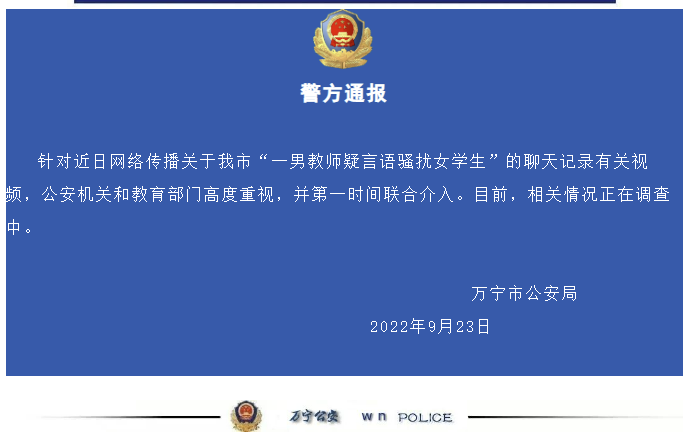 警方通报

针对近日网络传播关于我市“一男教师疑言语骚扰女学生”的聊天记录有关视频，公安机关和教育部门高度重视，并第一时间联合介入。目前，相关情况正在调查中。

万宁市公安局

2022年9月23日

万宁公安 wn POLICE